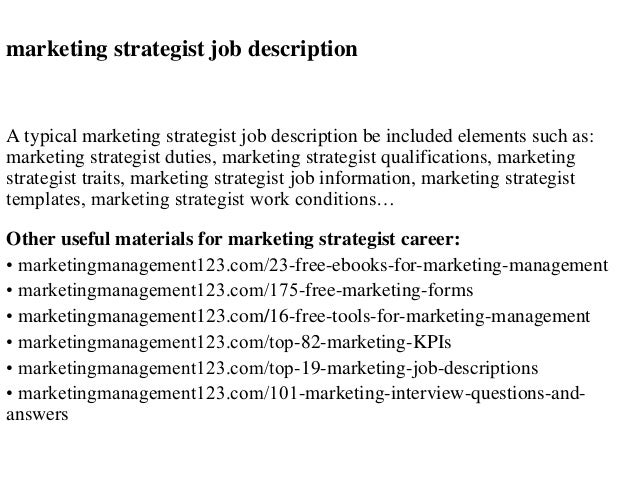 marketing strategist job description

A typical marketing strategist job description be included elements such as: marketing strategist duties, marketing strategist qualifications, marketing strategist traits, marketing strategist job information, marketing strategist templates, marketing strategist work conditions…

Other useful materials for marketing strategist career:
• marketingmanagement123.com/23-free-ebooks-for-marketing-management
• marketingmanagement123.com/175-free-marketing-forms
• marketingmanagement123.com/16-free-tools-for-marketing-management
• marketingmanagement123.com/top-82-marketing-KPIs
• marketingmanagement123.com/top-19-marketing-job-descriptions
• marketingmanagement123.com/101-marketing-interview-questions-and-answers